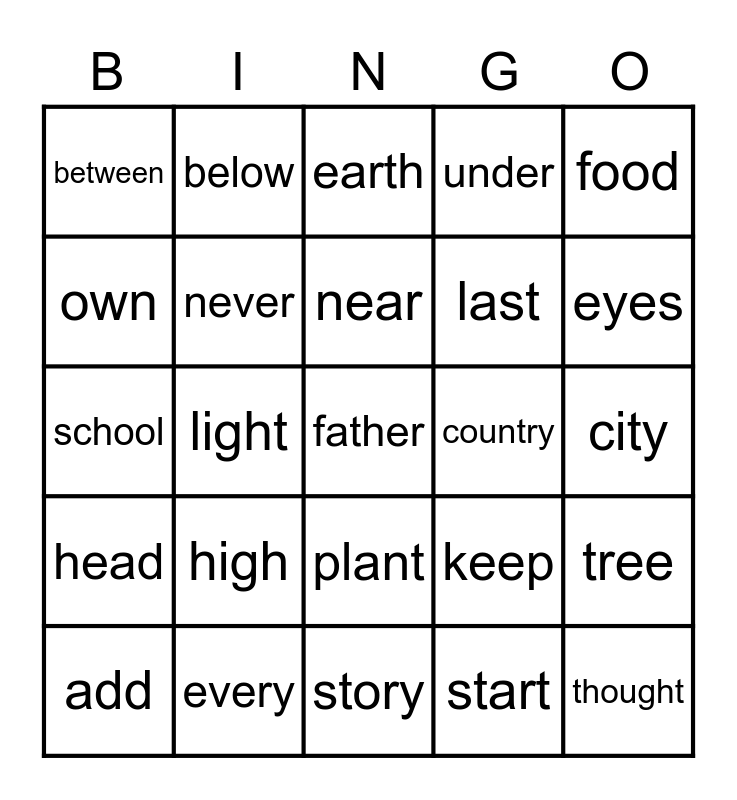 | B | I | N | G | O |
|---|---|---|---|---|
| between | below | earth | under | food |
| own | never | near | last | eyes |
| school | light | father | country | city |
| head | high | plant | keep | tree |
| add | every | story | start | thought |